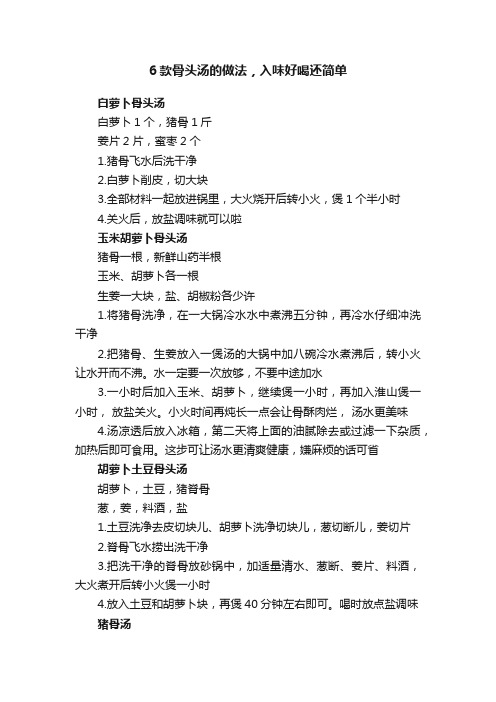 6 款骨头汤的做法，入味好喝还简单

白萝卜骨头汤

白萝卜 1 个，猪骨 1 斤

姜片 2 片，蜜枣 2 个

1.猪骨飞水后洗干净

2.白萝卜削皮，切大块

3.全部材料一起放进锅里，大火烧开后转小火，煲 1 个半小时

4.关火后，放盐调味就可以啦

玉米胡萝卜骨头汤

猪骨一根，新鲜山药半根

玉米、胡萝卜各一根

生姜一大块，盐、胡椒粉各少许

1.将猪骨洗净，在一大锅冷水水中煮沸五分钟，再冷水仔细冲洗干净

2.把猪骨、生姜放入一煲汤的大锅中加八碗冷水煮沸后，转小火让水开而不沸。水一定要一次放够，不要中途加水

3.一小时后加入玉米、胡萝卜，继续煲一小时，再加入淮山煲一小时，放盐关火。小火时间再炖长一点会让骨酥肉烂，汤水更美味

4.汤凉透后放入冰箱，第二天将上面的油腻除去或过滤一下杂质，加热后即可食用。这步可让汤水更清爽健康，嫌麻烦的话可省

胡萝卜土豆骨头汤

胡萝卜，土豆，猪脊骨

葱，姜，料酒，盐

1.土豆洗净去皮切块儿、胡萝卜洗净切块儿，葱切断儿，姜切片

2.脊骨飞水捞出洗干净

3.把洗干净的脊骨放砂锅中，加适量清水、葱断、姜片、料酒，大火煮开后转小火煲一小时

4.放入土豆和胡萝卜块，再煲 40 分钟左右即可。喝时放点盐调味

猪骨汤